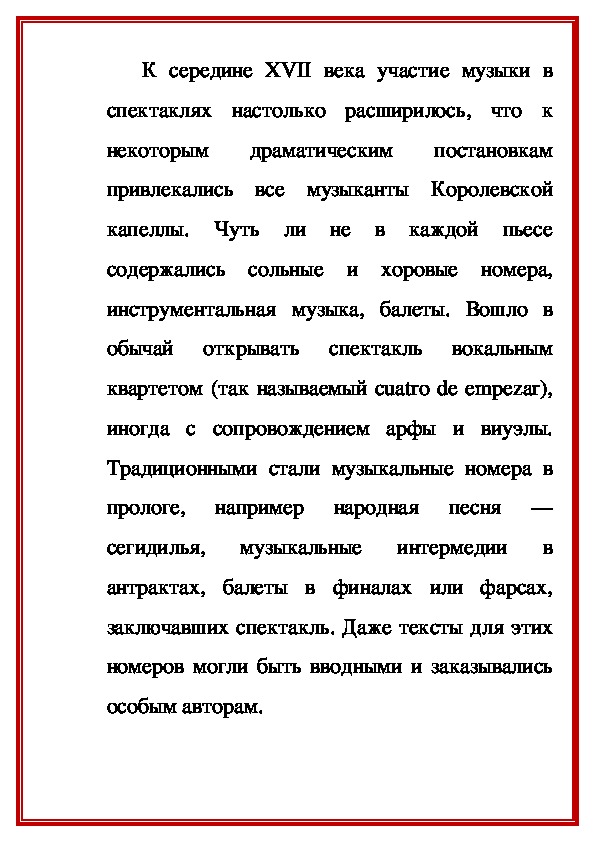 К середине XVII века участие музыки в спектаклях настолько расширилось, что к некоторым драматическим постановкам привлекались все музыканты Королевской капеллы. Чуть ли не в каждой пьесе содержались сольные и хоровые номера, инструментальная музыка, балеты. Вошло в обычай открывать спектакль вокальным квартетом (так называемый cuatro de empezar), иногда с сопровождением арфы и виуэлы. Традиционными стали музыкальные номера в прологе, например народная песня — сегидилья, музыкальные интермедии в антрактах, балеты в финалах или фарсах, заключавших спектакль. Даже тексты для этих номеров могли быть вводными и заказывались особым авторам.